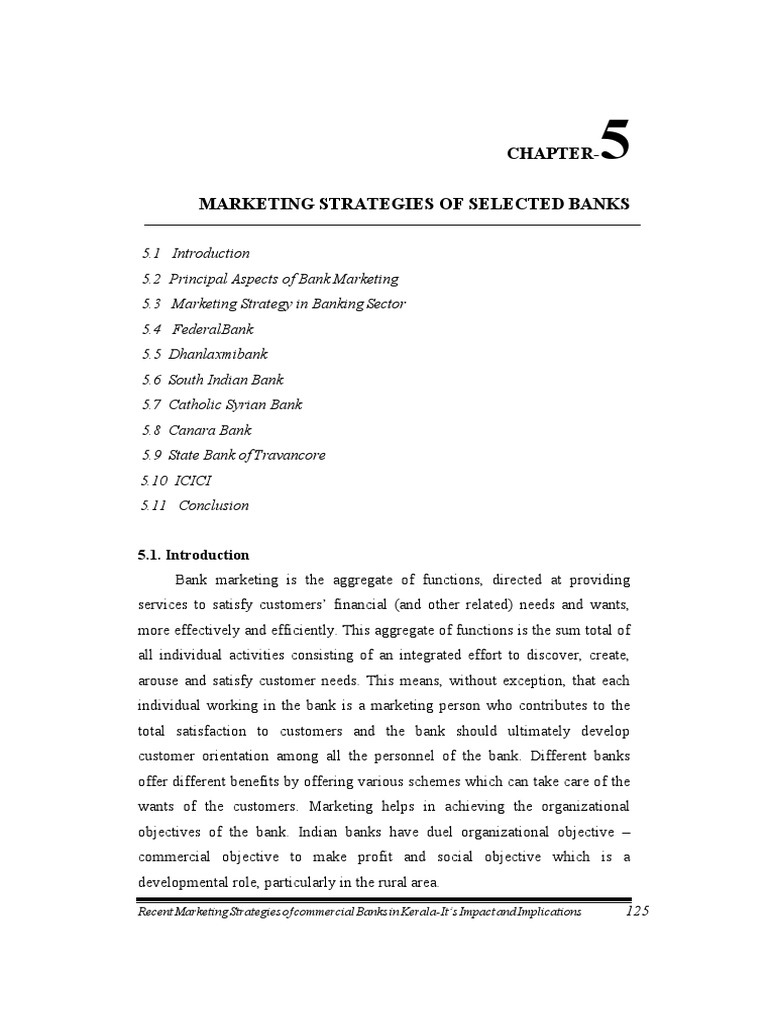 CHAPTER-5

MARKETING STRATEGIES OF SELECTED BANKS

5.1 Introduction
5.2 Principal Aspects of Bank Marketing
5.3 Marketing Strategy in Banking Sector
5.4 FederalBank
5.5 Dhanlaxmibank
5.6 South Indian Bank
5.7 Catholic Syrian Bank
5.8 Canara Bank
5.9 State Bank of Travancore
5.10 ICICI
5.11 Conclusion

5.1. Introduction

Bank marketing is the aggregate of functions, directed at providing services to satisfy customers' financial (and other related) needs and wants, more effectively and efficiently. This aggregate of functions is the sum total of all individual activities consisting of an integrated effort to discover, create, arouse and satisfy customer needs. This means, without exception, that each individual working in the bank is a marketing person who contributes to the total satisfaction to customers and the bank should ultimately develop customer orientation among all the personnel of the bank. Different banks offer different benefits by offering various schemes which can take care of the wants of the customers. Marketing helps in achieving the organizational objectives of the bank. Indian banks have duel organizational objective – commercial objective to make profit and social objective which is a developmental role, particularly in the rural area.

Recent Marketing Strategies of commercial Banks in Kerala-It's Impact and Implications 125